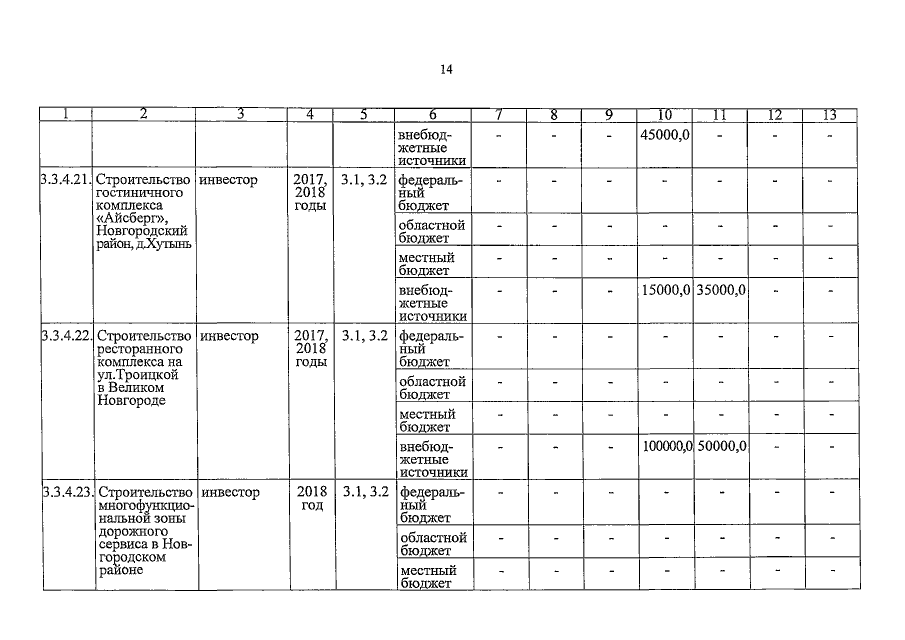 14

| 1 | 2 | 3 | 4 | 5 | 6 | 7 | 8 | 9 | 10 | 11 | 12 | 13 |
|---|---|---|---|---|---|---|---|---|---|---|---|---|
| | | | | | внебюджетные источники | - | - | - | 45000,0 | - | - | - |
| 3.3.4.21. | Строительство гостиничного комплекса «Айсберг», Новгородский район, д.Хутынь | инвестор | 2017, 2018 годы | 3.1, 3.2 | федеральный бюджет | - | - | - | - | - | - | - |
| | | | | | областной бюджет | - | - | - | - | - | - | - |
| | | | | | местный бюджет | - | - | - | - | - | - | - |
| | | | | | внебюджетные источники | - | - | - | 15000,0 | 35000,0 | - | - |
| 3.3.4.22. | Строительство ресторанного комплекса на ул.Троицкой в Великом Новгороде | инвестор | 2017, 2018 годы | 3.1, 3.2 | федеральный бюджет | - | - | - | - | - | - | - |
| | | | | | областной бюджет | - | - | - | - | - | - | - |
| | | | | | местный бюджет | - | - | - | - | - | - | - |
| | | | | | внебюджетные источники | - | - | - | 100000,0 | 50000,0 | - | - |
| 3.3.4.23. | Строительство многофункциональной зоны дорожного сервиса в Новгородском районе | инвестор | 2018 год | 3.1, 3.2 | федеральный бюджет | - | - | - | - | - | - | - |
| | | | | | областной бюджет | - | - | - | - | - | - | - |
| | | | | | местный бюджет | - | - | - | - | - | - | - |